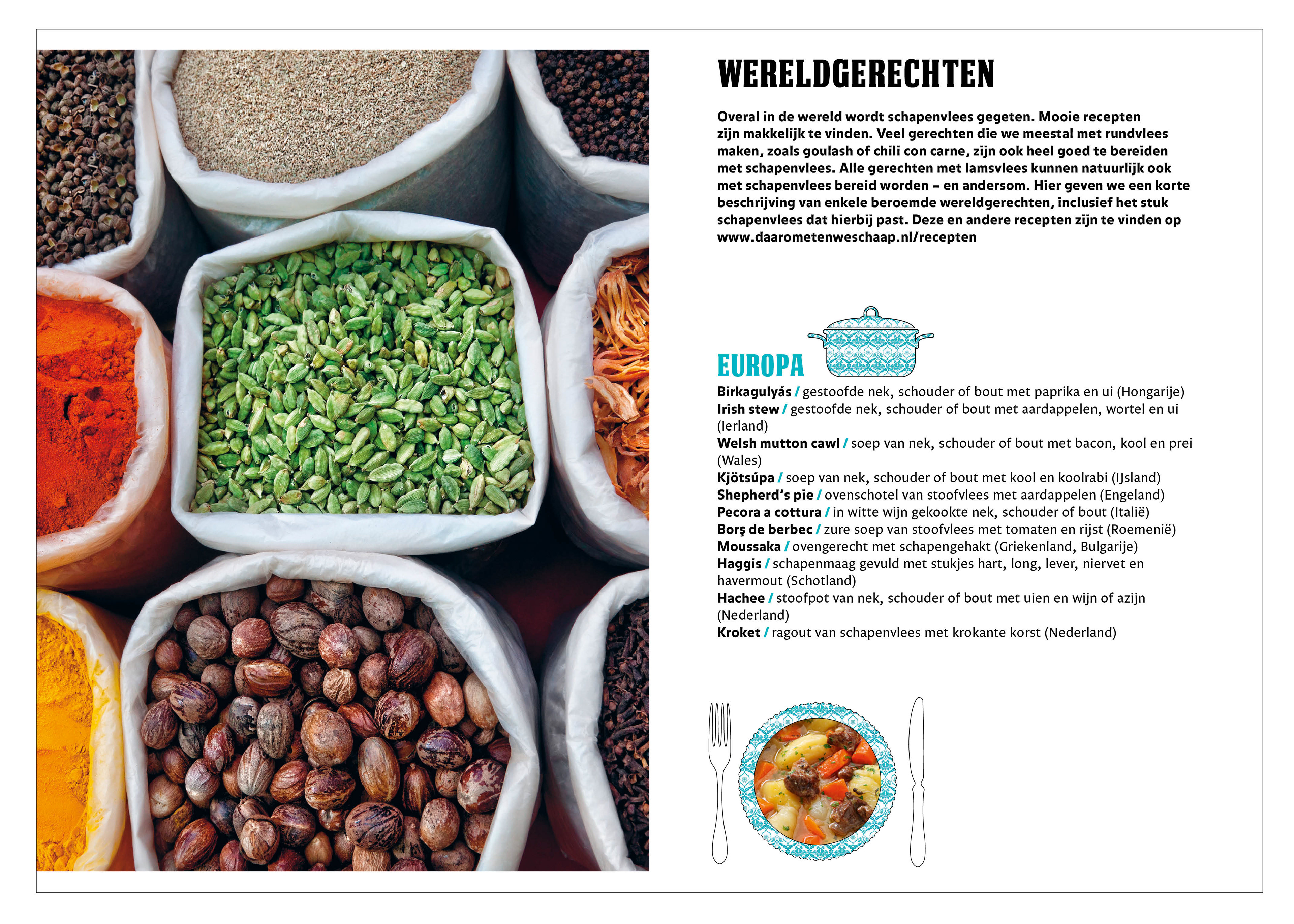 WERELDGERECHTEN

Overal in de wereld wordt schapenvlees gegeten. Mooie recepten zijn makkelijk te vinden. Veel gerechten die we meestal met rundvlees maken, zoals goulash of chili con carne, zijn ook heel goed te bereiden met schapenvlees. Alle gerechten met lamsvlees kunnen natuurlijk ook met schapenvlees bereid worden – en andersom. Hier geven we een korte beschrijving van enkele beroemde wereldgerechten, inclusief het stuk schapenvlees dat hierbij past. Deze en andere recepten zijn te vinden op www.daarometenweschaap.nl/recepten

EUROPA

Birkagulyás / gestoofde nek, schouder of bout met paprika en ui (Hongarije)
Irish stew / gestoofde nek, schouder of bout met aardappelen, wortel en ui (Ierland)
Welsh mutton cawl / soep van nek, schouder of bout met bacon, kool en prei (Wales)
Kjötsúpa / soep van nek, schouder of bout met kool en koolrabi (IJsland)
Shepherd's pie / ovenschotel van stoofvlees met aardappelen (Engeland)
Pecora a cottura / in witte wijn gekookte nek, schouder of bout (Italië)
Borş de berbec / zure soep van stoofvlees met tomaten en rijst (Roemenië)
Moussaka / ovengerecht met schapengehakt (Griekenland, Bulgarije)
Haggis / schapenmaag gevuld met stukjes hart, long, lever, niervet en havermout (Schotland)
Hachee / stoofpot van nek, schouder of bout met uien en wijn of azijn (Nederland)
Kroket / ragout van schapenvlees met krokante korst (Nederland)